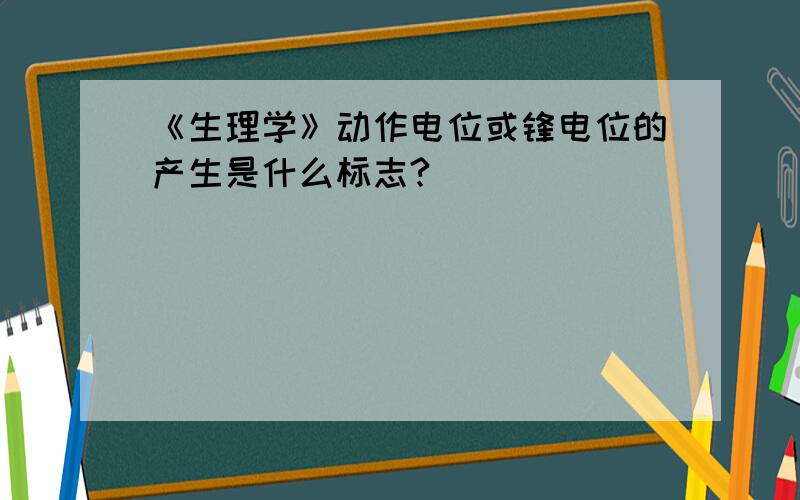 《生理学》动作电位或锋电位的产生是什么标志?